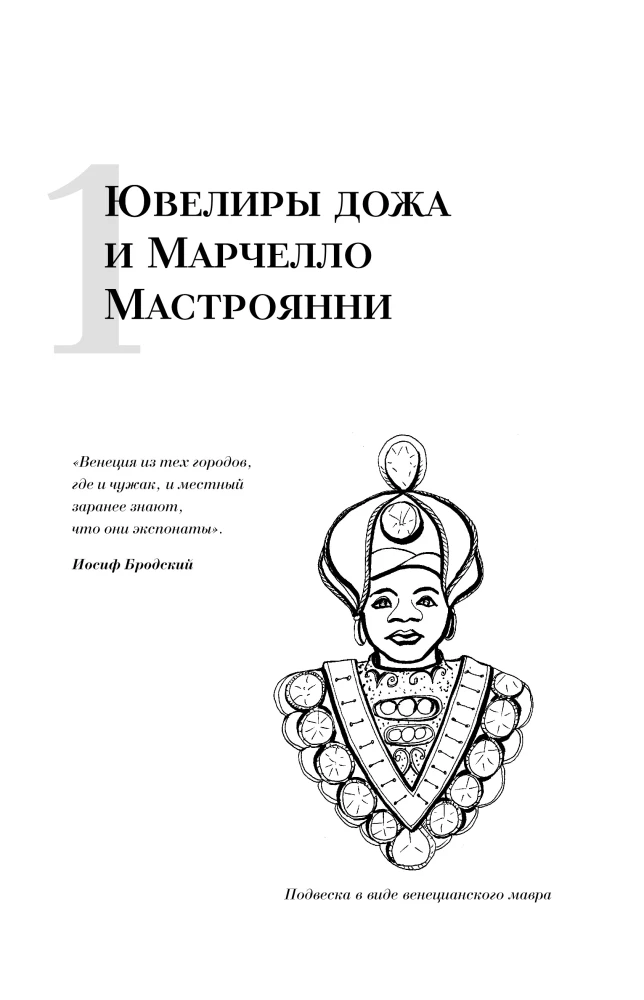 1

Ювелиры дожа и Марчелло Мастроянни

«Венеция из тех городов, где и чужак, и местный заранее знают, что они экспонаты».

Иосиф Бродский

Подвеска в виде венецианского мавра